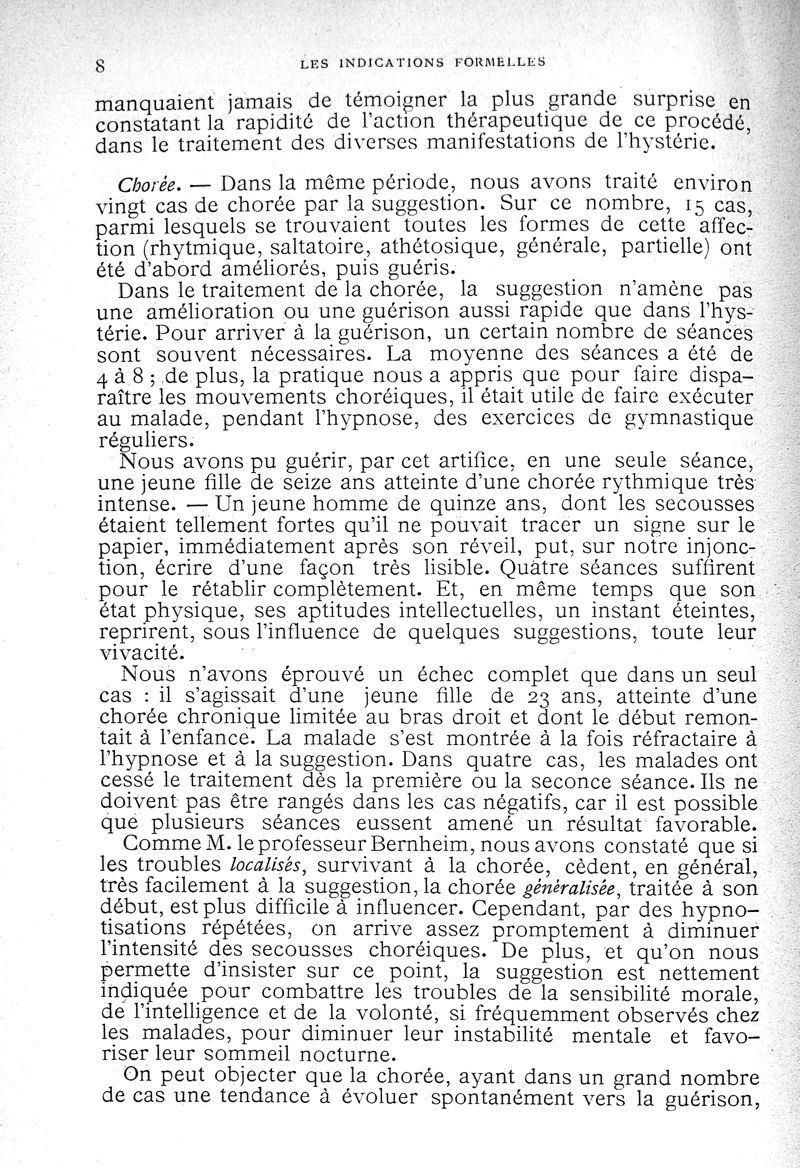 8 LES INDICATIONS FORMELLES

manquaient jamais de témoigner la plus grande surprise en constatant la rapidité de l'action thérapeutique de ce procédé, dans le traitement des diverses manifestations de l'hystérie.

Chorée. — Dans la même période, nous avons traité environ vingt cas de chorée par la suggestion. Sur ce nombre, 15 cas, parmi lesquels se trouvaient toutes les formes de cette affection (rhytmique, saltatoire, athétosique, générale, partielle) ont été d'abord améliorés, puis guéris.

Dans le traitement de la chorée, la suggestion n'amène pas une amélioration ou une guérison aussi rapide que dans l'hystérie. Pour arriver à la guérison, un certain nombre de séances sont souvent nécessaires. La moyenne des séances a été de 4 à 8 ; de plus, la pratique nous a appris que pour faire disparaître les mouvements choréiques, il était utile de faire exécuter au malade, pendant l'hypnose, des exercices de gymnastique réguliers.

Nous avons pu guérir, par cet artifice, en une seule séance, une jeune fille de seize ans atteinte d'une chorée rythmique très intense. — Un jeune homme de quinze ans, dont les secousses étaient tellement fortes qu'il ne pouvait tracer un signe sur le papier, immédiatement après son réveil, put, sur notre injonction, écrire d'une façon très lisible. Quatre séances suffirent pour le rétablir complètement. Et, en même temps que son état physique, ses aptitudes intellectuelles, un instant éteintes, reprirent, sous l'influence de quelques suggestions, toute leur vivacité.

Nous n'avons éprouvé un échec complet que dans un seul cas : il s'agissait d'une jeune fille de 23 ans, atteinte d'une chorée chronique limitée au bras droit et dont le début remontait à l'enfance. La malade s'est montrée à la fois réfractaire à l'hypnose et à la suggestion. Dans quatre cas, les malades ont cessé le traitement dès la première ou la seconce séance. Ils ne doivent pas être rangés dans les cas négatifs, car il est possible que plusieurs séances eussent amené un résultat favorable.

Comme M. le professeur Bernheim, nous avons constaté que si les troubles localisés, survivant à la chorée, cèdent, en général, très facilement à la suggestion, la chorée généralisée, traitée à son début, est plus difficile à influencer. Cependant, par des hypnotisations répétées, on arrive assez promptement à diminuer l'intensité des secousses choréiques. De plus, et qu'on nous permette d'insister sur ce point, la suggestion est nettement indiquée pour combattre les troubles de la sensibilité morale, de l'intelligence et de la volonté, si fréquemment observés chez les malades, pour diminuer leur instabilité mentale et favoriser leur sommeil nocturne.

On peut objecter que la chorée, ayant dans un grand nombre de cas une tendance à évoluer spontanément vers la guérison,